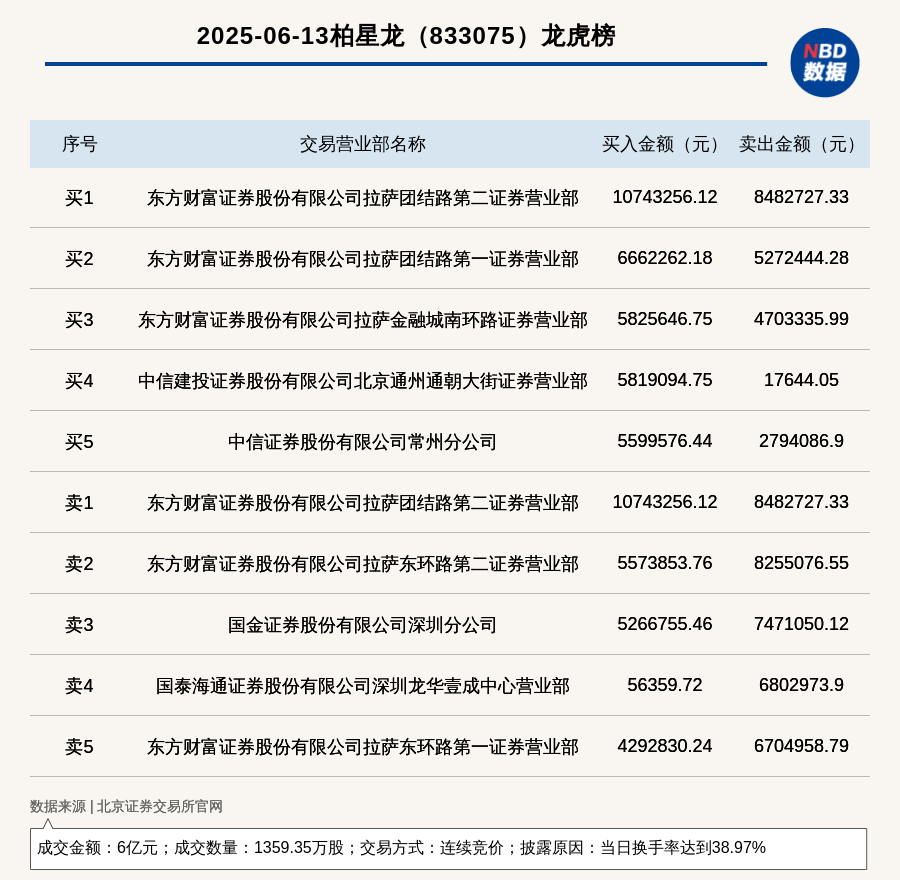 2025-06-13柏星龙（833075）龙虎榜

NBD
数据

| 序号 | 交易营业部名称 | 买入金额（元） | 卖出金额（元） |
|---|---|---|---|
| 买1 | 东方财富证券股份有限公司拉萨团结路第二证券营业部 | 10743256.12 | 8482727.33 |
| 买2 | 东方财富证券股份有限公司拉萨团结路第一证券营业部 | 6662262.18 | 5272444.28 |
| 买3 | 东方财富证券股份有限公司拉萨金融城南环路证券营业部 | 5825646.75 | 4703335.99 |
| 买4 | 中信建投证券股份有限公司北京通州通朝大街证券营业部 | 5819094.75 | 17644.05 |
| 买5 | 中信证券股份有限公司常州分公司 | 5599576.44 | 2794086.9 |
| 卖1 | 东方财富证券股份有限公司拉萨团结路第二证券营业部 | 10743256.12 | 8482727.33 |
| 卖2 | 东方财富证券股份有限公司拉萨东环路第二证券营业部 | 5573853.76 | 8255076.55 |
| 卖3 | 国金证券股份有限公司深圳分公司 | 5266755.46 | 7471050.12 |
| 卖4 | 国泰海通证券股份有限公司深圳龙华壹成中心营业部 | 56359.72 | 6802973.9 |
| 卖5 | 东方财富证券股份有限公司拉萨东环路第一证券营业部 | 4292830.24 | 6704958.79 |

数据来源 | 北京证券交易所官网

成交金额：6亿元；成交数量：1359.35万股；交易方式：连续竞价；披露原因：当日换手率达到38.97%